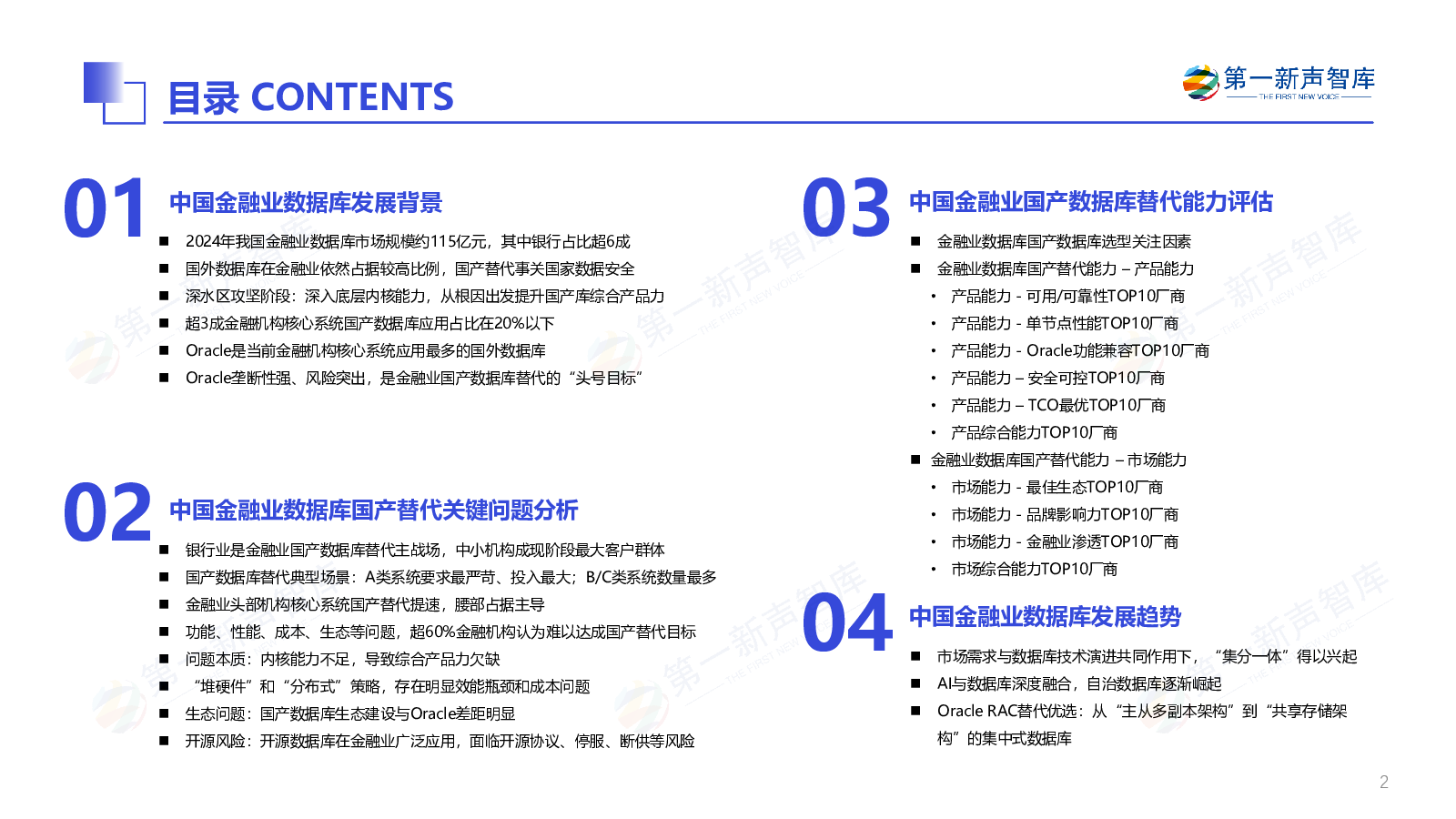 目录 CONTENTS

第一新声智库
THE FIRST NEW VOICE

01
中国金融业数据库发展背景
■ 2024年我国金融业数据库市场规模约115亿元，其中银行占比超6成
■ 国外数据库在金融业依然占据较高比例，国产替代事关国家数据安全
■ 深水区攻坚阶段：深入底层内核能力，从根因出发提升国产库综合产品力
■ 超3成金融机构核心系统国产数据库应用占比在20%以下
■ Oracle是当前金融机构核心系统应用最多的国外数据库
■ Oracle垄断性强、风险突出，是金融业国产数据库替代的“头号目标”

02
中国金融业数据库国产替代关键问题分析
■ 银行业是金融业国产数据库替代主战场，中小机构成现阶段最大客户群体
■ 国产数据库替代典型场景：A类系统要求最严苛、投入最大；B/C类系统数量最多
■ 金融业头部机构核心系统国产替代提速，腰部占据主导
■ 功能、性能、成本、生态等问题，超60%金融机构认为难以达成国产替代目标
■ 问题本质：内核能力不足，导致综合产品力欠缺
■ “堆硬件”和“分布式”策略，存在明显效能瓶颈和成本问题
■ 生态问题：国产数据库生态建设与Oracle差距明显
■ 开源风险：开源数据库在金融业广泛应用，面临开源协议、停服、断供等风险

03
中国金融业国产数据库替代能力评估
■ 金融业数据库国产数据库选型关注因素
■ 金融业数据库国产替代能力 – 产品能力
• 产品能力 - 可用/可靠性TOP10厂商
• 产品能力 - 单节点性能TOP10厂商
• 产品能力 - Oracle功能兼容TOP10厂商
• 产品能力 – 安全可控TOP10厂商
• 产品能力 – TCO最优TOP10厂商
• 产品综合能力TOP10厂商
■ 金融业数据库国产替代能力 – 市场能力
• 市场能力 - 最佳生态TOP10厂商
• 市场能力 - 品牌影响力TOP10厂商
• 市场能力 - 金融业渗透TOP10厂商
• 市场综合能力TOP10厂商

04
中国金融业数据库发展趋势
■ 市场需求与数据库技术演进共同作用下，“集分一体”得以兴起
■ AI与数据库深度融合，自治数据库逐渐崛起
■ Oracle RAC替代优选：从“主从多副本架构”到“共享存储架构”的集中式数据库

2